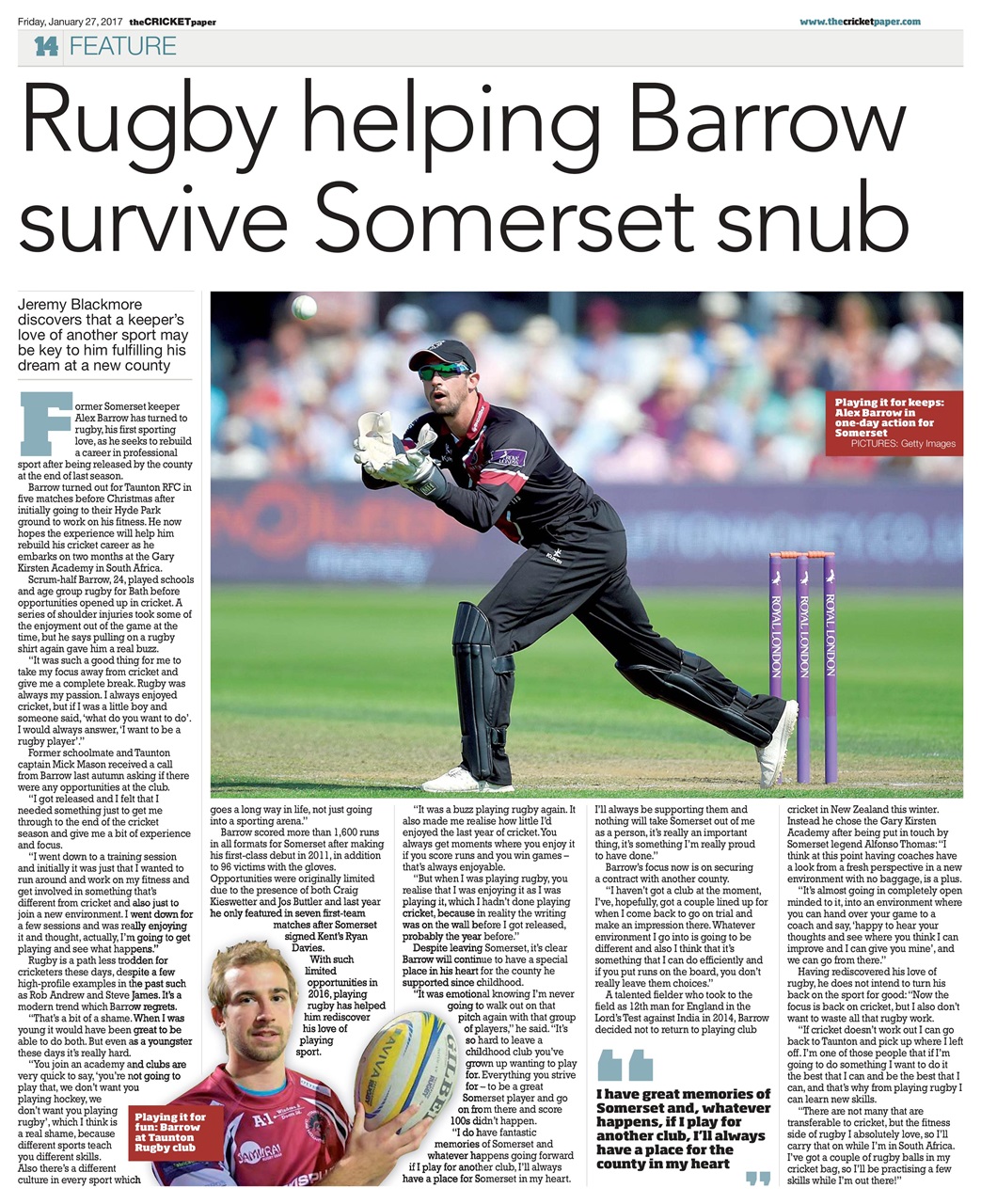 Friday, January 27, 2017 theCRICKETpaper

www.thecricketpaper.com

14 FEATURE

Rugby helping Barrow survive Somerset snub

Jeremy Blackmore discovers that a keeper's love of another sport may be key to him fulfilling his dream at a new county

Former Somerset keeper Alex Barrow has turned to rugby, his first sporting love, as he seeks to rebuild a career in professional sport after being released by the county at the end of last season.

Barrow turned out for Taunton RFC in five matches before Christmas after initially going to their Hyde Park ground to work on his fitness. He now hopes the experience will help him rebuild his cricket career as he embarks on two months at the Gary Kirsten Academy in South Africa.

Scrum-half Barrow, 24, played schools and age group rugby for Bath before opportunities opened up in cricket. A series of shoulder injuries took some of the enjoyment out of the game at the time, but he says pulling on a rugby shirt again gave him a real buzz.

"It was such a good thing for me to take my focus away from cricket and give me a complete break. Rugby was always my passion. I always enjoyed cricket, but if I was a little boy and someone said, 'what do you want to do'. I would always answer, 'I want to be a rugby player'."

Former schoolmate and Taunton captain Mick Mason received a call from Barrow last autumn asking if there were any opportunities at the club.

"I got released and I felt that I needed something just to get me through to the end of the cricket season and give me a bit of experience and focus.

"I went down to a training session and initially it was just that I wanted to run around and work on my fitness and get involved in something that's different from cricket and also just to join a new environment. I went down for a few sessions and was really enjoying it and thought, actually, I'm going to get playing and see what happens."

Rugby is a path less trodden for cricketers these days, despite a few high-profile examples in the past such as Rob Andrew and Steve James. It's a modern trend which Barrow regrets.

"That's a bit of a shame. When I was young it would have been great to be able to do both. But even as a youngster these days it's really hard.

"You join an academy and clubs are very quick to say, 'you're not going to play that, we don't want you playing hockey, we don't want you playing rugby', which I think is a real shame, because different sports teach you different skills. Also there's a different culture in every sport which goes a long way in life, not just going into a sporting arena."

Barrow scored more than 1,600 runs in all formats for Somerset after making his first-class debut in 2011, in addition to 96 victims with the gloves. Opportunities were originally limited due to the presence of both Craig Kieswetter and Jos Buttler and last year he only featured in seven first-team matches after Somerset signed Kent's Ryan Davies.

With such limited opportunities in 2016, playing rugby has helped him rediscover his love of playing sport.

"It was a buzz playing rugby again. It also made me realise how little I'd enjoyed the last year of cricket. You always get moments where you enjoy it if you score runs and you win games – that's always enjoyable.

"But when I was playing rugby, you realise that I was enjoying it as I was playing it, which I hadn't done playing cricket, because in reality the writing was on the wall before I got released, probably the year before."

Despite leaving Somerset, it's clear Barrow will continue to have a special place in his heart for the county he supported since childhood.

"It was emotional knowing I'm never going to walk out on that pitch again with that group of players," he said. "It's so hard to leave a childhood club you've grown up wanting to play for. Everything you strive for – to be a great Somerset player and go on from there and score 100s didn't happen.

"I do have fantastic memories of Somerset and whatever happens going forward if I play for another club, I'll always have a place for Somerset in my heart. I'll always be supporting them and nothing will take Somerset out of me as a person, it's really an important thing, it's something I'm really proud to have done."

Barrow's focus now is on securing a contract with another county.

"I haven't got a club at the moment, I've, hopefully, got a couple lined up for when I come back to go on trial and make an impression there. Whatever environment I go into is going to be different and also I think that it's something that I can do efficiently and if you put runs on the board, you don't really leave them choices."

A talented fielder who took to the field as 12th man for England in the Lord's Test against India in 2014, Barrow decided not to return to playing club cricket in New Zealand this winter. Instead he chose the Gary Kirsten Academy after being put in touch by Somerset legend Alfonso Thomas: "I think at this point having coaches have a look from a fresh perspective in a new environment with no baggage, is a plus.

"It's almost going in completely open minded to it, into an environment where you can hand over your game to a coach and say, 'happy to hear your thoughts and see where you think I can improve and I can give you mine', and we can go from there."

Having rediscovered his love of rugby, he does not intend to turn his back on the sport for good: "Now the focus is back on cricket, but I also don't want to waste all that rugby work.

"If cricket doesn't work out I can go back to Taunton and pick up where I left off. I'm one of those people that if I'm going to do something I want to do it the best that I can and be the best that I can, and that's why from playing rugby I can learn new skills.

"There are not many that are transferable to cricket, but the fitness side of rugby I absolutely love, so I'll carry that on while I'm in South Africa. I've got a couple of rugby balls in my cricket bag, so I'll be practising a few skills while I'm out there!"

I have great memories of Somerset and, whatever happens, if I play for another club, I'll always have a place for the county in my heart

Playing it for keeps: Alex Barrow in one-day action for Somerset
PICTURES: Getty Images

Playing it for fun: Barrow at Taunton Rugby club

ROYAL LONDON ROYAL LONDON ROYAL LONDON